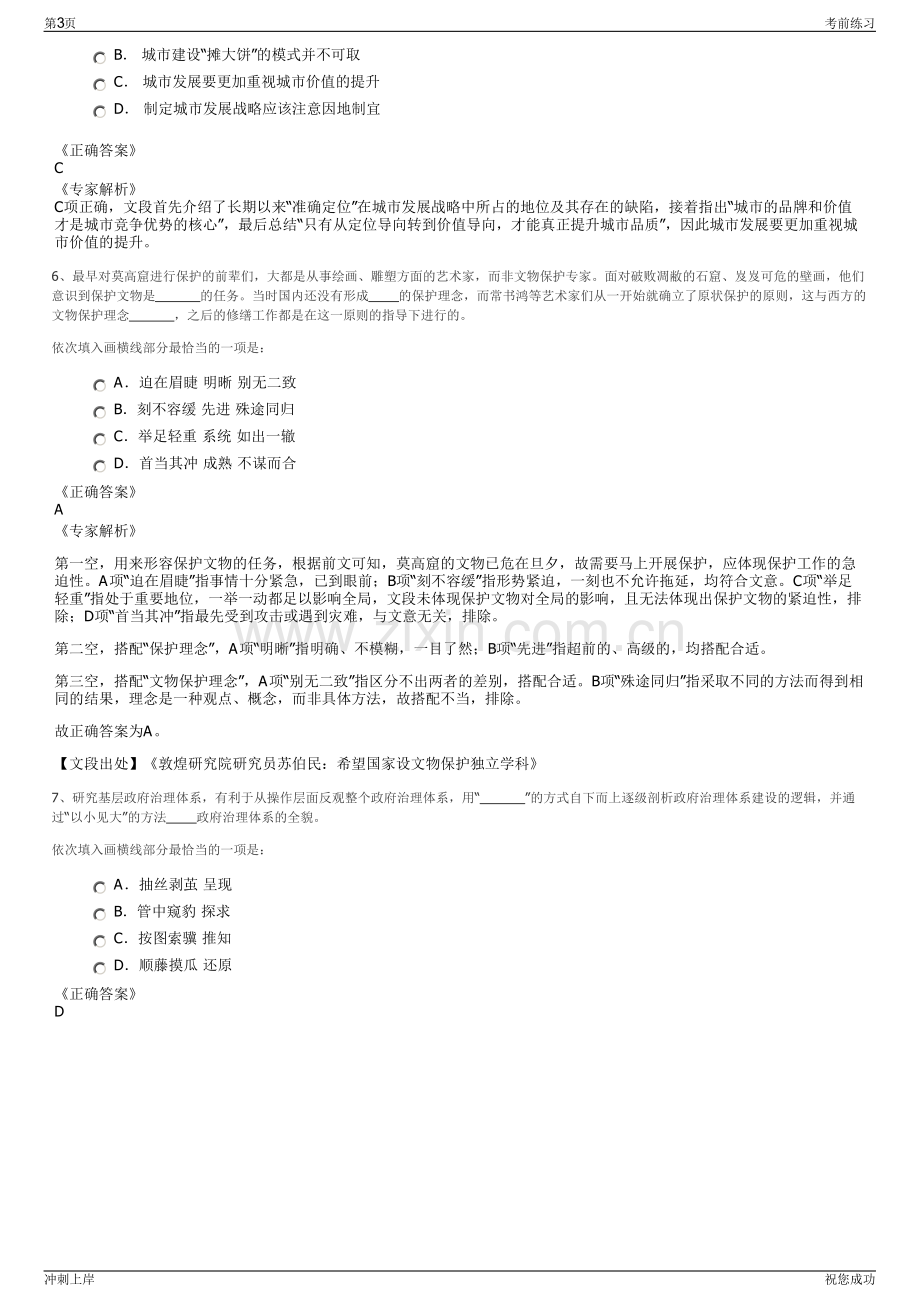 第3页

考前练习

B. 城市建设“摊大饼”的模式并不可取

C. 城市发展要更加重视城市价值的提升

D. 制定城市发展战略应该注意因地制宜

《正确答案》
C
《专家解析》
C项正确，文段首先介绍了长期以来“准确定位”在城市发展战略中所占的地位及其存在的缺陷，接着指出“城市的品牌和价值才是城市竞争优势的核心”，最后总结“只有从定位导向转到价值导向，才能真正提升城市品质”，因此城市发展要更加重视城市价值的提升。

6、最早对莫高窟进行保护的前辈们，大都是从事绘画、雕塑方面的艺术家，而非文物保护专家。面对破败凋敝的石窟、岌岌可危的壁画，他们意识到保护文物是____的任务。当时国内还没有形成____的保护理念，而常书鸿等艺术家们从一开始就确立了原状保护的原则，这与西方的文物保护理念____，之后的修缮工作都是在这一原则的指导下进行的。

依次填入画横线部分最恰当的一项是：

A. 迫在眉睫 明晰 别无二致

B. 刻不容缓 先进 殊途同归

C. 举足轻重 系统 如出一辙

D. 首当其冲 成熟 不谋而合

《正确答案》
A
《专家解析》

第一空，用来形容保护文物的任务，根据前文可知，莫高窟的文物已危在旦夕，故需要马上开展保护，应体现保护工作的急迫性。A项“迫在眉睫”指事情十分紧急，已到眼前；B项“刻不容缓”指形势紧迫，一刻也不允许拖延，均符合文意。C项“举足轻重”指处于重要地位，一举一动都足以影响全局，文段未体现保护文物对全局的影响，且无法体现出保护文物的紧迫性，排除；D项“首当其冲”指最先受到攻击或遇到灾难，与文意无关，排除。

第二空，搭配“保护理念”，A项“明晰”指明确、不模糊，一目了然；B项“先进”指超前的、高级的，均搭配合适。

第三空，搭配“文物保护理念”，A项“别无二致”指区分不出两者的差别，搭配合适。B项“殊途同归”指采取不同的方法而得到相同的结果，理念是一种观点、概念，而非具体方法，故搭配不当，排除。

故正确答案为A。

【文段出处】《敦煌研究院研究员苏伯民：希望国家设文物保护独立学科》

7、研究基层政府治理体系，有利于从操作层面反观整个政府治理体系，用“____”的方式自下而上逐级剖析政府治理体系建设的逻辑，并通过“以小见大”的方法____政府治理体系的全貌。

依次填入画横线部分最恰当的一项是：

A. 抽丝剥茧 呈现

B. 管中窥豹 探求

C. 按图索骥 推知

D. 顺藤摸瓜 还原

《正确答案》
D

冲刺上岸

祝您成功

www.zixin.com.cn